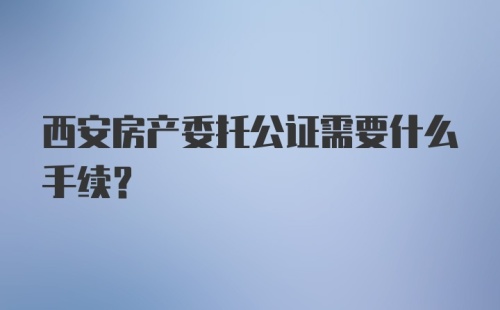 西安房产委托公证需要什么手续?